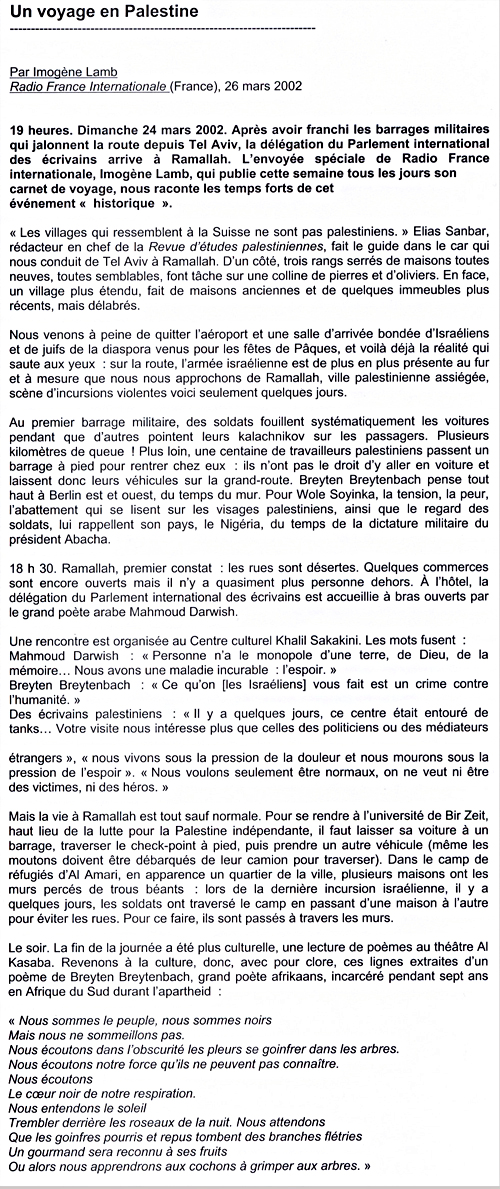 Un voyage en Palestine

Par Imogène Lamb
Radio France Internationale (France), 26 mars 2002

19 heures. Dimanche 24 mars 2002. Après avoir franchi les barrages militaires qui jalonnent la route depuis Tel Aviv, la délégation du Parlement international des écrivains arrive à Ramallah. L'envoyée spéciale de Radio France internationale, Imogène Lamb, qui publie cette semaine tous les jours son carnet de voyage, nous raconte les temps forts de cet événement « historique ».

« Les villages qui ressemblent à la Suisse ne sont pas palestiniens. » Elias Sanbar, rédacteur en chef de la Revue d'études palestiniennes, fait le guide dans le car qui nous conduit de Tel Aviv à Ramallah. D'un côté, trois rangs serrés de maisons toutes neuves, toutes semblables, font tâche sur une colline de pierres et d'oliviers. En face, un village plus étendu, fait de maisons anciennes et de quelques immeubles plus récents, mais délabrés.

Nous venons à peine de quitter l'aéroport et une salle d'arrivée bondée d'Israéliens et de juifs de la diaspora venus pour les fêtes de Pâques, et voilà déjà la réalité qui saute aux yeux : sur la route, l'armée israélienne est de plus en plus présente au fur et à mesure que nous nous approchons de Ramallah, ville palestinienne assiégée, scène d'incursions violentes voici seulement quelques jours.

Au premier barrage militaire, des soldats fouillent systématiquement les voitures pendant que d'autres pointent leurs kalachnikov sur les passagers. Plusieurs kilomètres de queue ! Plus loin, une centaine de travailleurs palestiniens passent un barrage à pied pour rentrer chez eux : ils n'ont pas le droit d'y aller en voiture et laissent donc leurs véhicules sur la grand-route. Breyten Breytenbach pense tout haut à Berlin est et ouest, du temps du mur. Pour Wole Soyinka, la tension, la peur, l'abattement qui se lisent sur les visages palestiniens, ainsi que le regard des soldats, lui rappellent son pays, le Nigéria, du temps de la dictature militaire du président Abacha.

18 h 30. Ramallah, premier constat : les rues sont désertes. Quelques commerces sont encore ouverts mais il n'y a quasiment plus personne dehors. À l'hôtel, la délégation du Parlement international des écrivains est accueillie à bras ouverts par le grand poète arabe Mahmoud Darwish.

Une rencontre est organisée au Centre culturel Khalil Sakakini. Les mots fusent :
Mahmoud Darwish : « Personne n'a le monopole d'une terre, de Dieu, de la mémoire... Nous avons une maladie incurable : l'espoir. »
Breyten Breytenbach : « Ce qu'on [les Israéliens] vous fait est un crime contre l'humanité. »
Des écrivains palestiniens : « Il y a quelques jours, ce centre était entouré de tanks... Votre visite nous intéresse plus que celles des politiciens ou des médiateurs étrangers », « nous vivons sous la pression de la douleur et nous mourons sous la pression de l'espoir ». « Nous voulons seulement être normaux, on ne veut ni être des victimes, ni des héros. »

Mais la vie à Ramallah est tout sauf normale. Pour se rendre à l'université de Bir Zeit, haut lieu de la lutte pour la Palestine indépendante, il faut laisser sa voiture à un barrage, traverser le check-point à pied, puis prendre un autre véhicule (même les moutons doivent être débarqués de leur camion pour traverser). Dans le camp de réfugiés d'Al Amari, en apparence un quartier de la ville, plusieurs maisons ont les murs percés de trous béants : lors de la dernière incursion israélienne, il y a quelques jours, les soldats ont traversé le camp en passant d'une maison à l'autre pour éviter les rues. Pour ce faire, ils sont passés à travers les murs.

Le soir. La fin de la journée a été plus culturelle, une lecture de poèmes au théâtre Al Kasaba. Revenons à la culture, donc, avec pour clore, ces lignes extraites d'un poème de Breyten Breytenbach, grand poète afrikaans, incarcéré pendant sept ans en Afrique du Sud durant l'apartheid :

« Nous sommes le peuple, nous sommes noirs
Mais nous ne sommeillons pas.
Nous écoutons dans l'obscurité les pleurs se goinfrer dans les arbres.
Nous écoutons notre force qu'ils ne peuvent pas connaître.
Nous écoutons
Le cœur noir de notre respiration.
Nous entendons le soleil
Trembler derrière les roseaux de la nuit. Nous attendons
Que les goinfres pourris et repus tombent des branches flétries
Un gourmand sera reconnu à ses fruits
Ou alors nous apprendrons aux cochons à grimper aux arbres. »